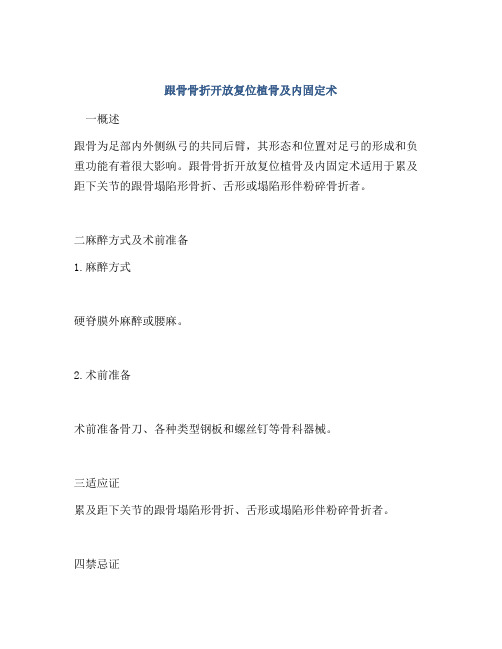 跟骨骨折开放复位植骨及内固定术

一概述

跟骨为足部内外侧纵弓的共同后臂，其形态和位置对足弓的形成和负重功能有着很大影响。跟骨骨折开放复位植骨及内固定术适用于累及距下关节的跟骨塌陷形骨折、舌形或塌陷形伴粉碎骨折者。

二麻醉方式及术前准备

1. 麻醉方式

硬脊膜外麻醉或腰麻。

2. 术前准备

术前准备骨刀、各种类型钢板和螺丝钉等骨科器械。

三适应证

累及距下关节的跟骨塌陷形骨折、舌形或塌陷形伴粉碎骨折者。

四禁忌证